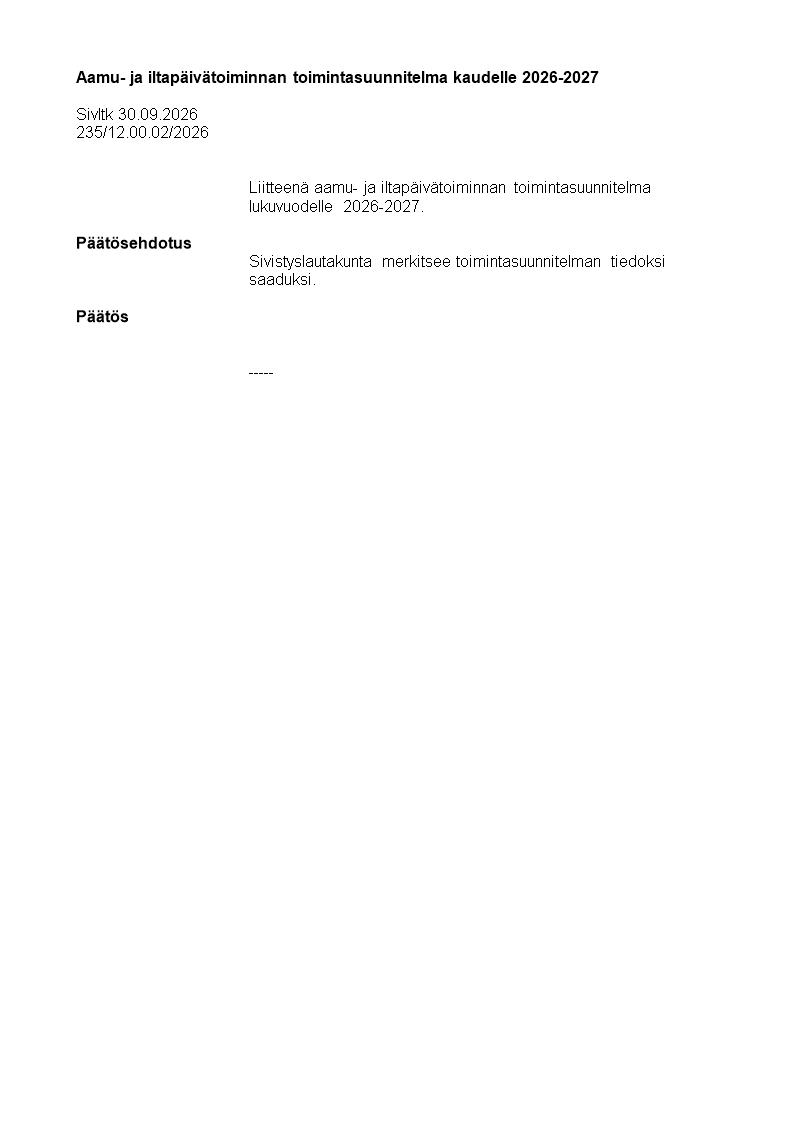 Aamu- ja iltapäivätoiminnan toimintasuunnitelma kaudelle 2026-2027

Sivltk 30.09.2026
235/12.00.02/2026

Liitteenä aamu- ja iltapäivätoiminnan toimintasuunnitelma lukuvuodelle 2026-2027.

Päätösehdotus

Sivistyslautakunta merkitsee toimintasuunnitelman tiedoksi saaduksi.

Päätös

-----